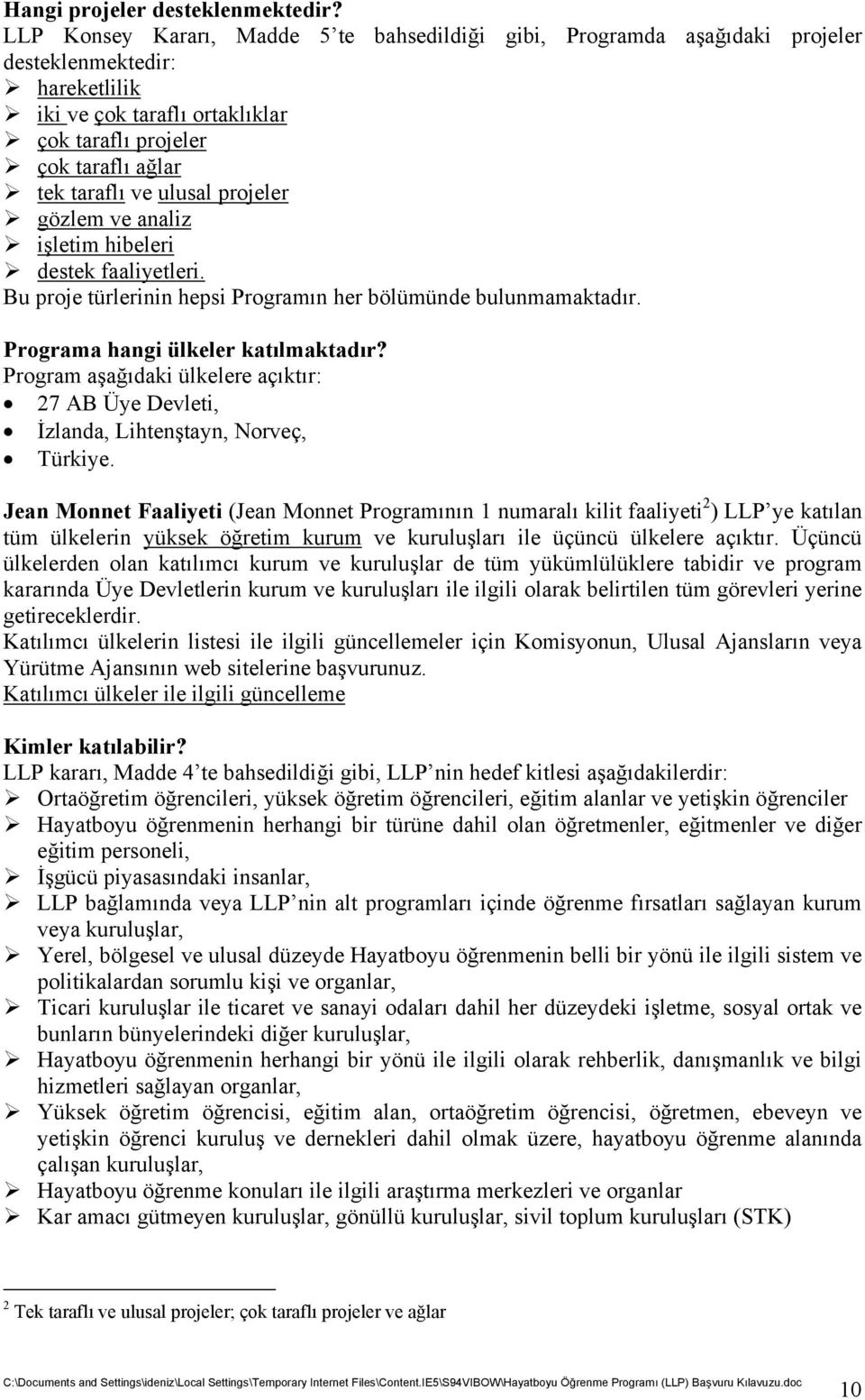 Hangi projeler desteklenmektedir?
LLP Konsey Kararı, Madde 5'te bahsedildiği gibi, Programda aşağıdaki projeler desteklenmektedir:
➢ hareketlilik
➢ iki ve çok taraflı ortaklıklar
➢ çok taraflı projeler
➢ çok taraflı ağlar
➢ tek taraflı ve ulusal projeler
➢ gözlem ve analiz
➢ işletim hibeleri
➢ destek faaliyetleri.
Bu proje türlerinin hepsi Programın her bölümünde bulunmamaktadır.

Programa hangi ülkeler katılmaktadır?
Program aşağıdaki ülkelere açıktır:
• 27 AB Üye Devleti,
• İzlanda, Lihtenştayn, Norveç,
• Türkiye.

Jean Monnet Faaliyeti (Jean Monnet Programının 1 numaralı kilit faaliyeti$^2$) LLP'ye katılan tüm ülkelerin yüksek öğretim kurum ve kuruluşları ile üçüncü ülkelere açıktır. Üçüncü ülkelerden olan katılımcı kurum ve kuruluşlar de tüm yükümlülüklere tabidir ve program kararında Üye Devletlerin kurum ve kuruluşları ile ilgili olarak belirtilen tüm görevleri yerine getireceklerdir.
Katılımcı ülkelerin listesi ile ilgili güncellemeler için Komisyonun, Ulusal Ajansların veya Yürütme Ajansının web sitelerine başvurunuz.
Katılımcı ülkeler ile ilgili güncelleme

Kimler katılabilir?
LLP kararı, Madde 4'te bahsedildiği gibi, LLP'nin hedef kitlesi aşağıdakilerdir:
➢ Ortaöğretim öğrencileri, yüksek öğretim öğrencileri, eğitim alanlar ve yetişkin öğrenciler
➢ Hayatboyu öğrenmenin herhangi bir türüne dahil olan öğretmenler, eğitmenler ve diğer eğitim personeli,
➢ İşgücü piyasasındaki insanlar,
➢ LLP bağlamında veya LLP'nin alt programları içinde öğrenme fırsatları sağlayan kurum veya kuruluşlar,
➢ Yerel, bölgesel ve ulusal düzeyde Hayatboyu öğrenmenin belli bir yönü ile ilgili sistem ve politikalardan sorumlu kişi ve organlar,
➢ Ticari kuruluşlar ile ticaret ve sanayi odaları dahil her düzeydeki işletme, sosyal ortak ve bunların bünyelerindeki diğer kuruluşlar,
➢ Hayatboyu öğrenmenin herhangi bir yönü ile ilgili olarak rehberlik, danışmanlık ve bilgi hizmetleri sağlayan organlar,
➢ Yüksek öğretim öğrencisi, eğitim alan, ortaöğretim öğrencisi, öğretmen, ebeveyn ve yetişkin öğrenci kuruluş ve dernekleri dahil olmak üzere, hayatboyu öğrenme alanında çalışan kuruluşlar,
➢ Hayatboyu öğrenme konuları ile ilgili araştırma merkezleri ve organlar
➢ Kar amacı gütmeyen kuruluşlar, gönüllü kuruluşlar, sivil toplum kuruluşları (STK)

$^2$ Tek taraflı ve ulusal projeler; çok taraflı projeler ve ağlar

C:\Documents and Settings\ideniz\Local Settings\Temporary Internet Files\Content.IE5\S94VIBOW\Hayatboyu Öğrenme Programı (LLP) Başvuru Kılavuzu.doc 10